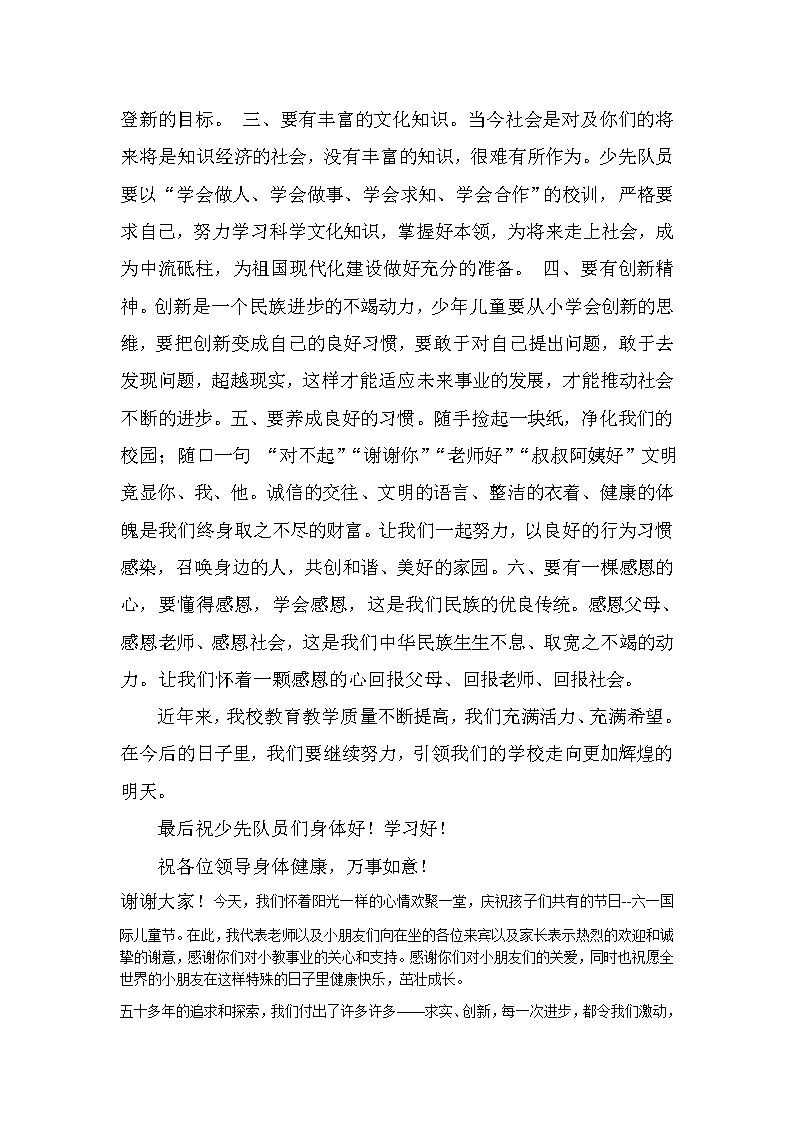 登新的目标。 三、要有丰富的文化知识。当今社会是对及你们的将来将是知识经济的社会，没有丰富的知识，很难有所作为。少先队员要以“学会做人、学会做事、学会求知、学会合作”的校训，严格要求自己，努力学习科学文化知识，掌握好本领，为将来走上社会，成为中流砥柱，为祖国现代化建设做好充分的准备。 四、要有创新精神。创新是一个民族进步的不竭动力，少年儿童要从小学会创新的思维，要把创新变成自己的良好习惯，要敢于对自己提出问题，敢于去发现问题，超越现实，这样才能适应未来事业的发展，才能推动社会不断的进步。五、要养成良好的习惯。随手捡起一块纸，净化我们的校园；随口一句 “对不起”“谢谢你”“老师好”“叔叔阿姨好”文明竟显你、我、他。诚信的交往、文明的语言、整洁的衣着、健康的体魄是我们终身取之不尽的财富。让我们一起努力，以良好的行为习惯感染，召唤身边的人，共创和谐、美好的家园。六、要有一棵感恩的心，要懂得感恩，学会感恩，这是我们民族的优良传统。感恩父母、感恩老师、感恩社会，这是我们中华民族生生不息、取宽之不竭的动力。让我们怀着一颗感恩的心回报父母、回报老师、回报社会。

近年来，我校教育教学质量不断提高，我们充满活力、充满希望。在今后的日子里，我们要继续努力，引领我们的学校走向更加辉煌的明天。

最后祝少先队员们身体好！学习好！

祝各位领导身体健康，万事如意！

谢谢大家！今天，我们怀着阳光一样的心情欢聚一堂，庆祝孩子们共有的节日--六一国际儿童节。在此，我代表老师以及小朋友们向在坐的各位来宾以及家长表示热烈的欢迎和诚挚的谢意，感谢你们对小教事业的关心和支持。感谢你们对小朋友们的关爱，同时也祝愿全世界的小朋友在这样特殊的日子里健康快乐，茁壮成长。

五十多年的追求和探索，我们付出了许多许多——求实、创新，每一次进步，都令我们激动，